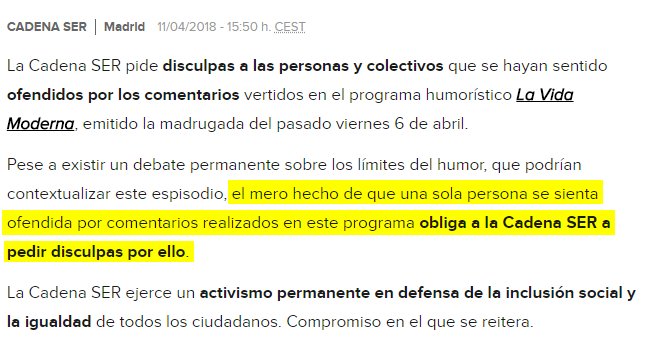 CADENA SER | Madrid 11/04/2018 - 15:50 h. CEST

La Cadena SER pide disculpas a las personas y colectivos que se hayan sentido ofendidos por los comentarios vertidos en el programa humorístico La Vida Moderna, emitido la madrugada del pasado viernes 6 de abril.

Pese a existir un debate permanente sobre los límites del humor, que podrían contextualizar este espisodio, el mero hecho de que una sola persona se sienta ofendida por comentarios realizados en este programa obliga a la Cadena SER a pedir disculpas por ello.

La Cadena SER ejerce un activismo permanente en defensa de la inclusión social y la igualdad de todos los ciudadanos. Compromiso en el que se reitera.